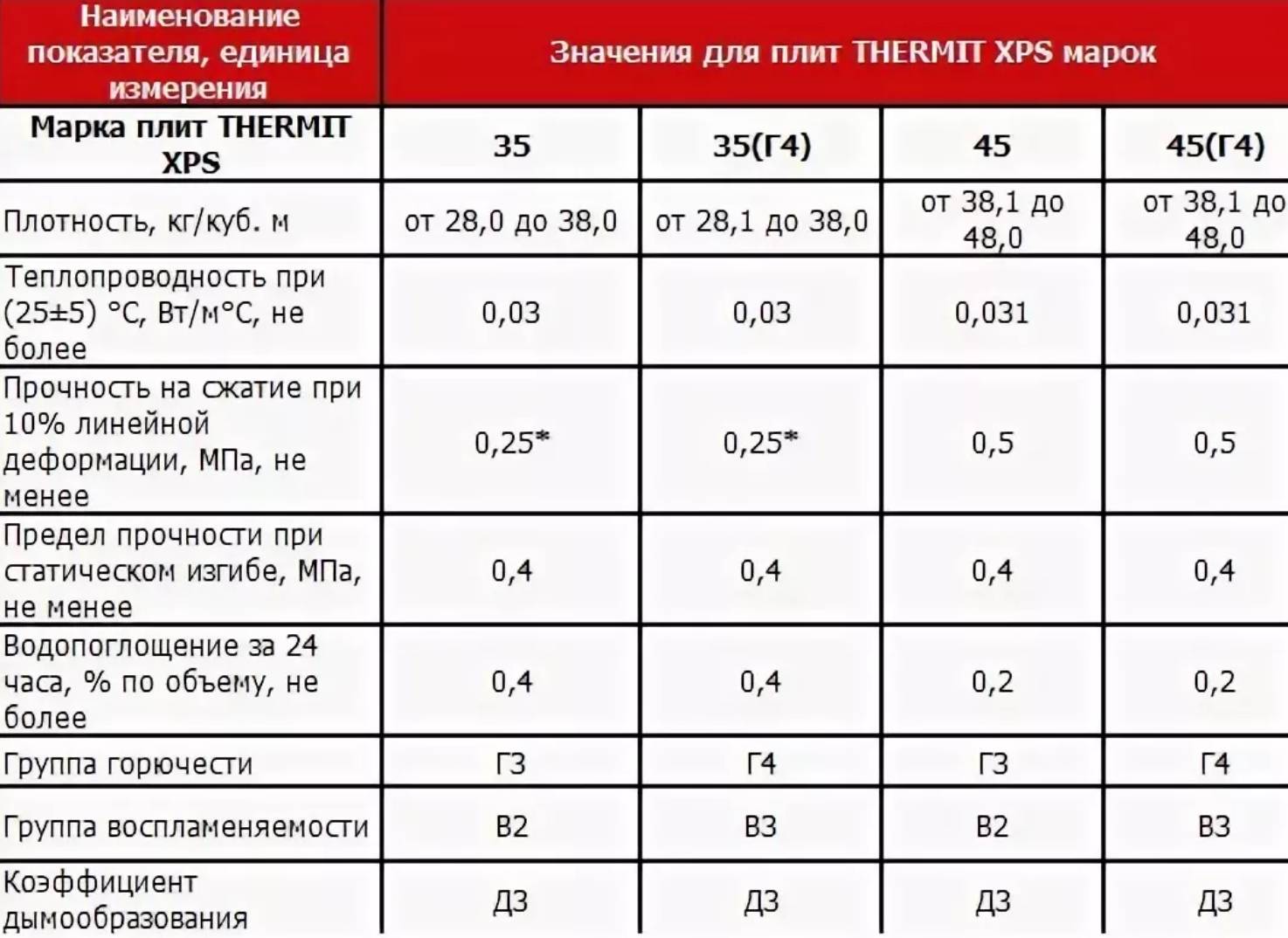 | Наименование показателя, единица измерения | Значения для плит THERMIT XPS марок | | | |
|---|---|---|---|---|
| Марка плит THERMIT XPS | 35 | 35(Г4) | 45 | 45(Г4) |
| Плотность, кг/куб. м | от 28,0 до 38,0 | от 28,1 до 38,0 | от 38,1 до 48,0 | от 38,1 до 48,0 |
| Теплопроводность при (25±5) °С, Вт/м°С, не более | 0,03 | 0,03 | 0,031 | 0,031 |
| Прочность на сжатие при 10% линейной деформации, МПа, не менее | 0,25* | 0,25* | 0,5 | 0,5 |
| Предел прочности при статическом изгибе, МПа, не менее | 0,4 | 0,4 | 0,4 | 0,4 |
| Водопоглощение за 24 часа, % по объему, не более | 0,4 | 0,4 | 0,2 | 0,2 |
| Группа горючести | Г3 | Г4 | Г3 | Г4 |
| Группа воспламеняемости | В2 | В3 | В2 | В3 |
| Коэффициент дымообразования | Д3 | Д3 | Д3 | Д3 |